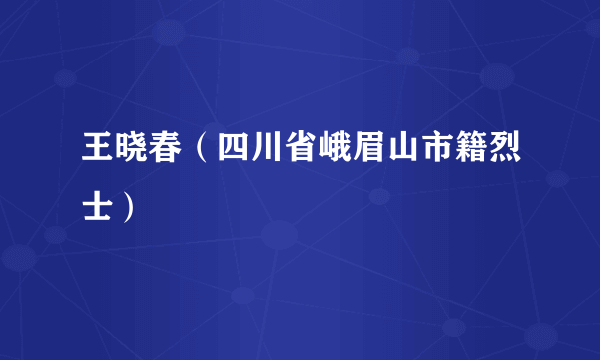 王晓春（四川省峨眉山市籍烈士）